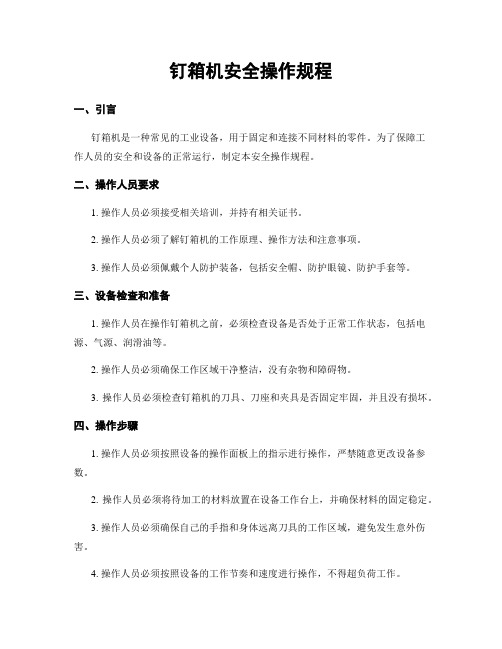 钉箱机安全操作规程

一、引言

钉箱机是一种常见的工业设备，用于固定和连接不同材料的零件。为了保障工作人员的安全和设备的正常运行，制定本安全操作规程。

二、操作人员要求

1. 操作人员必须接受相关培训，并持有相关证书。

2. 操作人员必须了解钉箱机的工作原理、操作方法和注意事项。

3. 操作人员必须佩戴个人防护装备，包括安全帽、防护眼镜、防护手套等。

三、设备检查和准备

1. 操作人员在操作钉箱机之前，必须检查设备是否处于正常工作状态，包括电源、气源、润滑油等。

2. 操作人员必须确保工作区域干净整洁，没有杂物和障碍物。

3. 操作人员必须检查钉箱机的刀具、刀座和夹具是否固定牢固，并且没有损坏。

四、操作步骤

1. 操作人员必须按照设备的操作面板上的指示进行操作，严禁随意更改设备参数。

2. 操作人员必须将待加工的材料放置在设备工作台上，并确保材料的固定稳定。

3. 操作人员必须确保自己的手指和身体远离刀具的工作区域，避免发生意外伤害。

4. 操作人员必须按照设备的工作节奏和速度进行操作，不得超负荷工作。